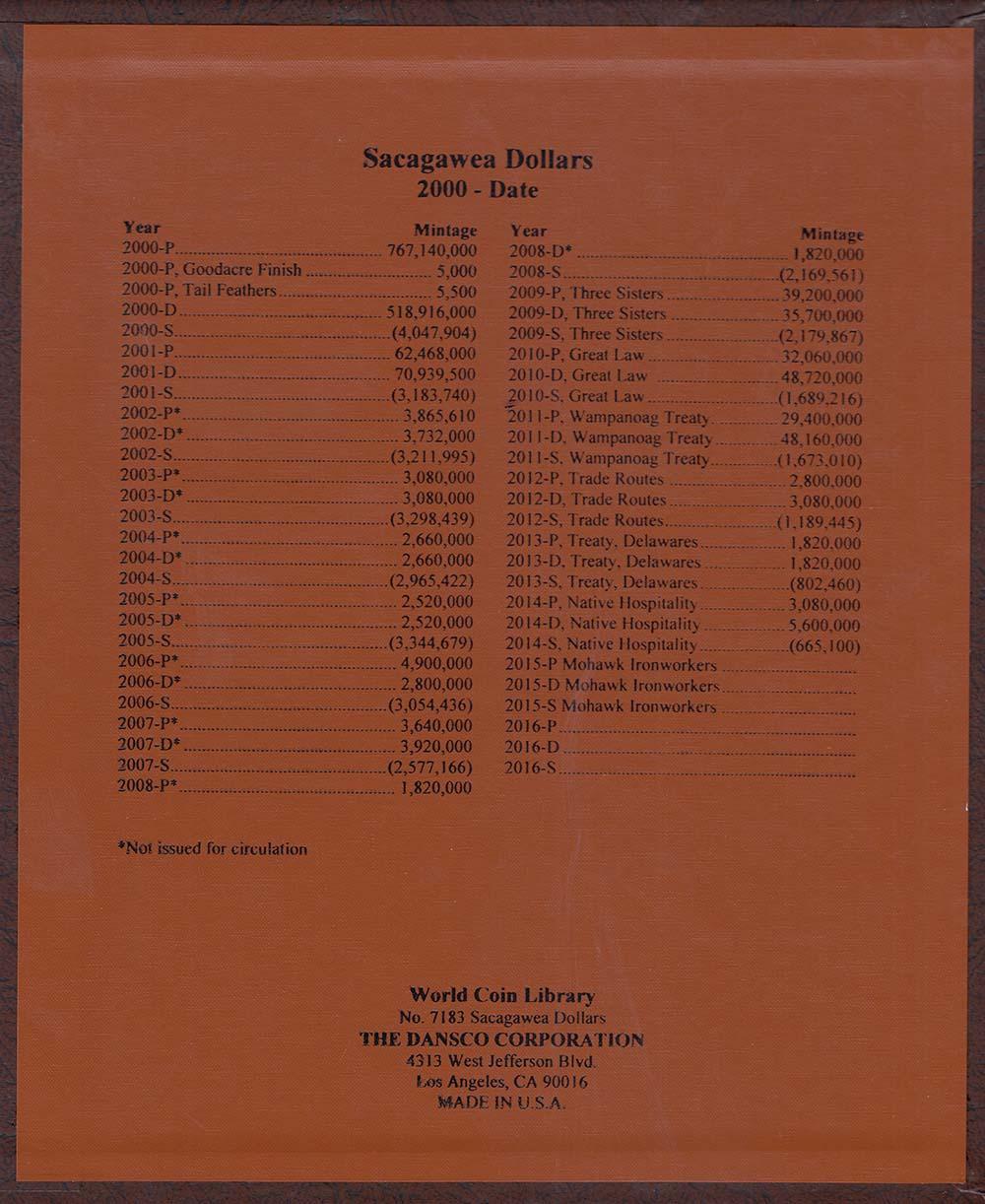 Sacagawea Dollars
2000 - Date

| Year | Mintage |
|---|---|
| 2000-P | 767,140,000 |
| 2000-P, Goodacre Finish | 5,000 |
| 2000-P, Tail Feathers | 5,500 |
| 2000-D | 518,916,000 |
| 2000-S | (4,047,904) |
| 2001-P | 62,468,000 |
| 2001-D | 70,939,500 |
| 2001-S | (3,183,740) |
| 2002-P* | 3,865,610 |
| 2002-D* | 3,732,000 |
| 2002-S | (3,211,995) |
| 2003-P* | 3,080,000 |
| 2003-D* | 3,080,000 |
| 2003-S | (3,298,439) |
| 2004-P* | 2,660,000 |
| 2004-D* | 2,660,000 |
| 2004-S | (2,965,422) |
| 2005-P* | 2,520,000 |
| 2005-D* | 2,520,000 |
| 2005-S | (3,344,679) |
| 2006-P* | 4,900,000 |
| 2006-D* | 2,800,000 |
| 2006-S | (3,054,436) |
| 2007-P* | 3,640,000 |
| 2007-D* | 3,920,000 |
| 2007-S | (2,577,166) |
| 2008-P* | 1,820,000 |

| Year | Mintage |
|---|---|
| 2008-D* | 1,820,000 |
| 2008-S | (2,169,561) |
| 2009-P, Three Sisters | 39,200,000 |
| 2009-D, Three Sisters | 35,700,000 |
| 2009-S, Three Sisters | (2,179,867) |
| 2010-P, Great Law | 32,060,000 |
| 2010-D, Great Law | 48,720,000 |
| 2010-S, Great Law | (1,689,216) |
| 2011-P, Wampanoag Treaty | 29,400,000 |
| 2011-D, Wampanoag Treaty | 48,160,000 |
| 2011-S, Wampanoag Treaty | (1,673,010) |
| 2012-P, Trade Routes | 2,800,000 |
| 2012-D, Trade Routes | 3,080,000 |
| 2012-S, Trade Routes | (1,189,445) |
| 2013-P, Treaty, Delawares | 1,820,000 |
| 2013-D, Treaty, Delawares | 1,820,000 |
| 2013-S, Treaty, Delawares | (802,460) |
| 2014-P, Native Hospitality | 3,080,000 |
| 2014-D, Native Hospitality | 5,600,000 |
| 2014-S, Native Hospitality | (665,100) |
| 2015-P Mohawk Ironworkers | |
| 2015-D Mohawk Ironworkers | |
| 2015-S Mohawk Ironworkers | |
| 2016-P | |
| 2016-D | |
| 2016-S | |

*Not issued for circulation

World Coin Library
No. 7183 Sacagawea Dollars
THE DANSCO CORPORATION
4313 West Jefferson Blvd.
Los Angeles, CA 90016
MADE IN U.S.A.